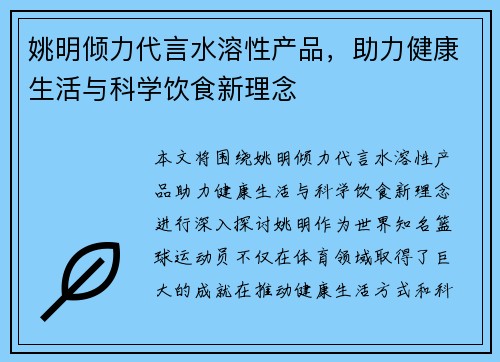 姚明倾力代言水溶性产品，助力健康生活与科学饮食新理念

本文将围绕姚明倾力代言水溶性产品助力健康生活与科学饮食新理念进行深入探讨姚明作为世界知名篮球运动员不仅在体育领域取得了巨大的成就在推动健康生活方式和科